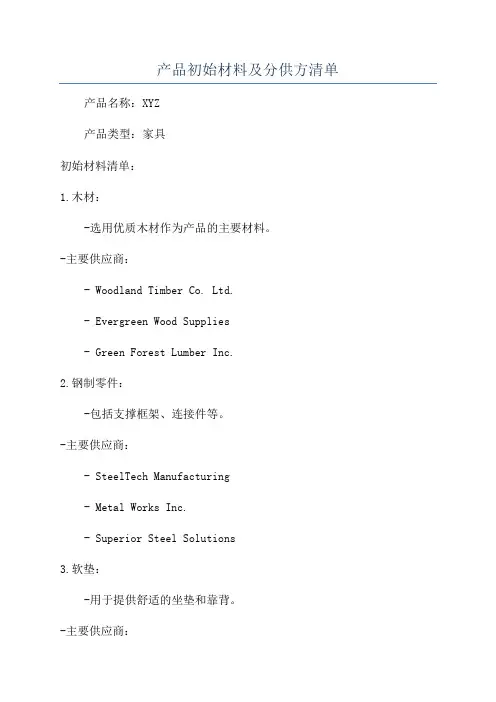 产品初始材料及分供方清单

产品名称：XYZ

产品类型：家具

初始材料清单：

1.木材：

-选用优质木材作为产品的主要材料。

-主要供应商：

- Woodland Timber Co. Ltd.

- Evergreen Wood Supplies

- Green Forest Lumber Inc.

2.钢制零件：

-包括支撑框架、连接件等。

-主要供应商：

- SteelTech Manufacturing

- Metal Works Inc.

- Superior Steel Solutions

3.软垫：

-用于提供舒适的坐垫和靠背。

-主要供应商：